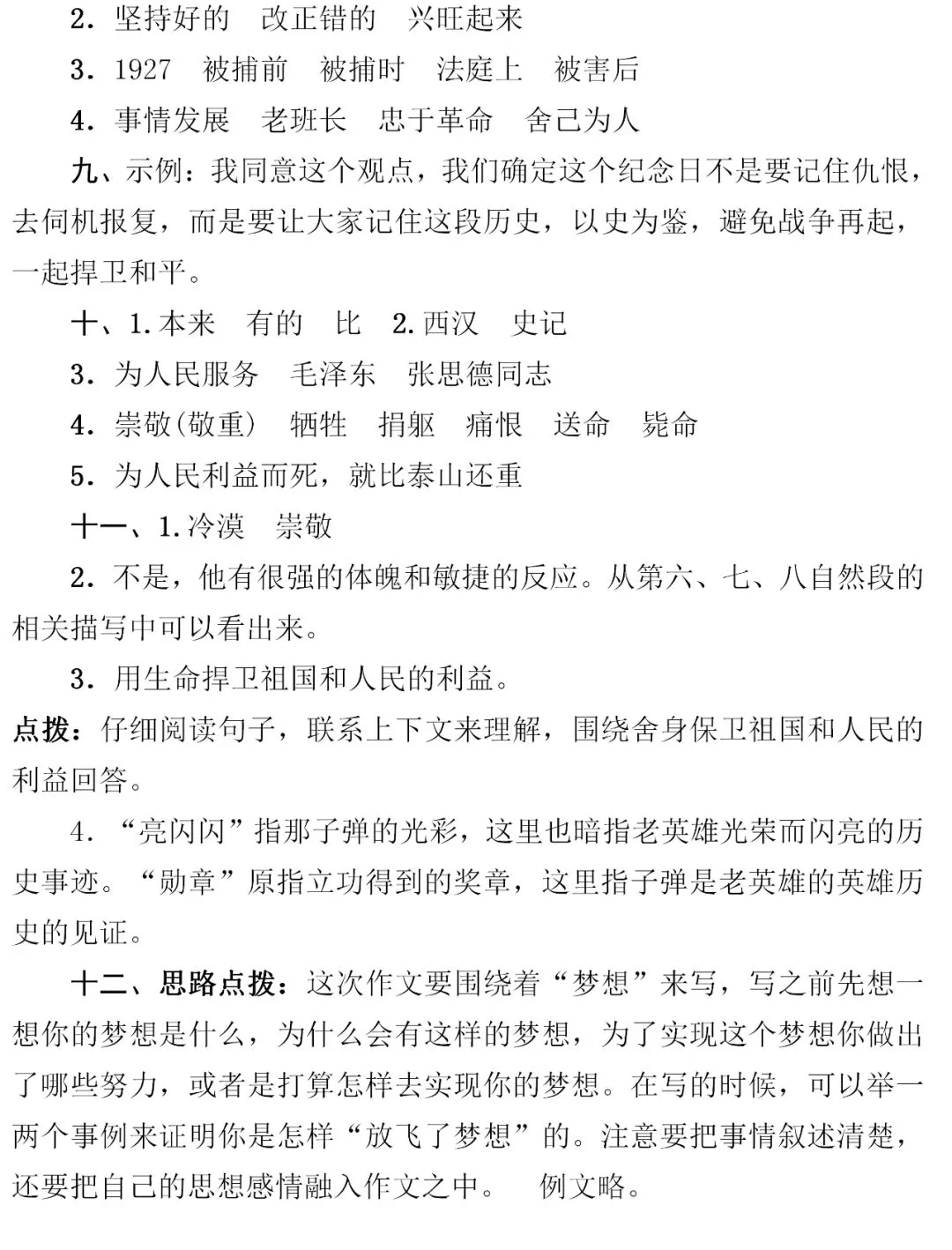 2. 坚持好的　改正错的　兴旺起来

3. 1927　被捕前　被捕时　法庭上　被害后

4. 事情发展　老班长　忠于革命　舍己为人

九、示例：我同意这个观点，我们确定这个纪念日不是要记住仇恨，去伺机报复，而是要让大家记住这段历史，以史为鉴，避免战争再起，一起捍卫和平。

十、1. 本来　有的　比　2. 西汉　史记

3. 为人民服务　毛泽东　张思德同志

4. 崇敬(敬重)　牺牲　捐躯　痛恨　送命　毙命

5. 为人民利益而死，就比泰山还重

十一、1. 冷漠　崇敬

2. 不是，他有很强的体魄和敏捷的反应。从第六、七、八自然段的相关描写中可以看出来。

3. 用生命捍卫祖国和人民的利益。

点拨：仔细阅读句子，联系上下文来理解，围绕舍身保卫祖国和人民的利益回答。

4. “亮闪闪”指那子弹的光彩，这里也暗指老英雄光荣而闪亮的历史事迹。“勋章”原指立功得到的奖章，这里指子弹是老英雄的英雄历史的见证。

十二、思路点拨：这次作文要围绕着“梦想”来写，写之前先想一想你的梦想是什么，为什么会有这样的梦想，为了实现这个梦想你做出了哪些努力，或者是打算怎样去实现你的梦想。在写的时候，可以举一两个事例来证明你是怎样“放飞了梦想”的。注意要把事情叙述清楚，还要把自己的思想感情融入作文之中。　例文略。